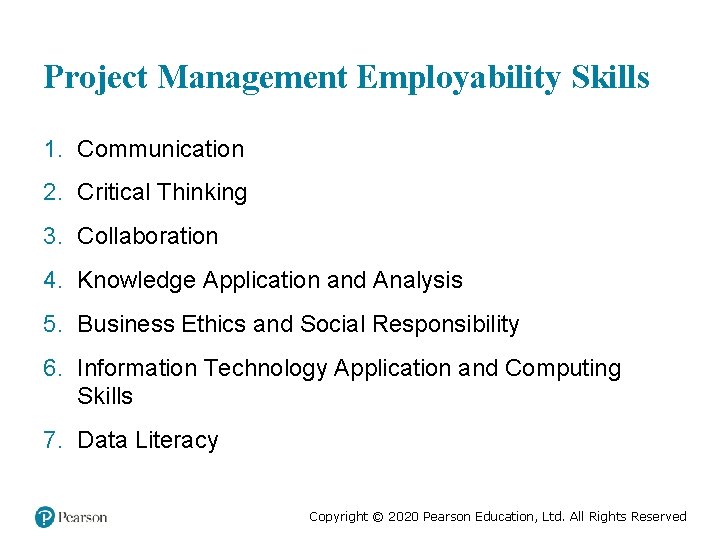 Project Management Employability Skills

1. Communication
2. Critical Thinking
3. Collaboration
4. Knowledge Application and Analysis
5. Business Ethics and Social Responsibility
6. Information Technology Application and Computing Skills
7. Data Literacy

Pearson

Copyright © 2020 Pearson Education, Ltd. All Rights Reserved